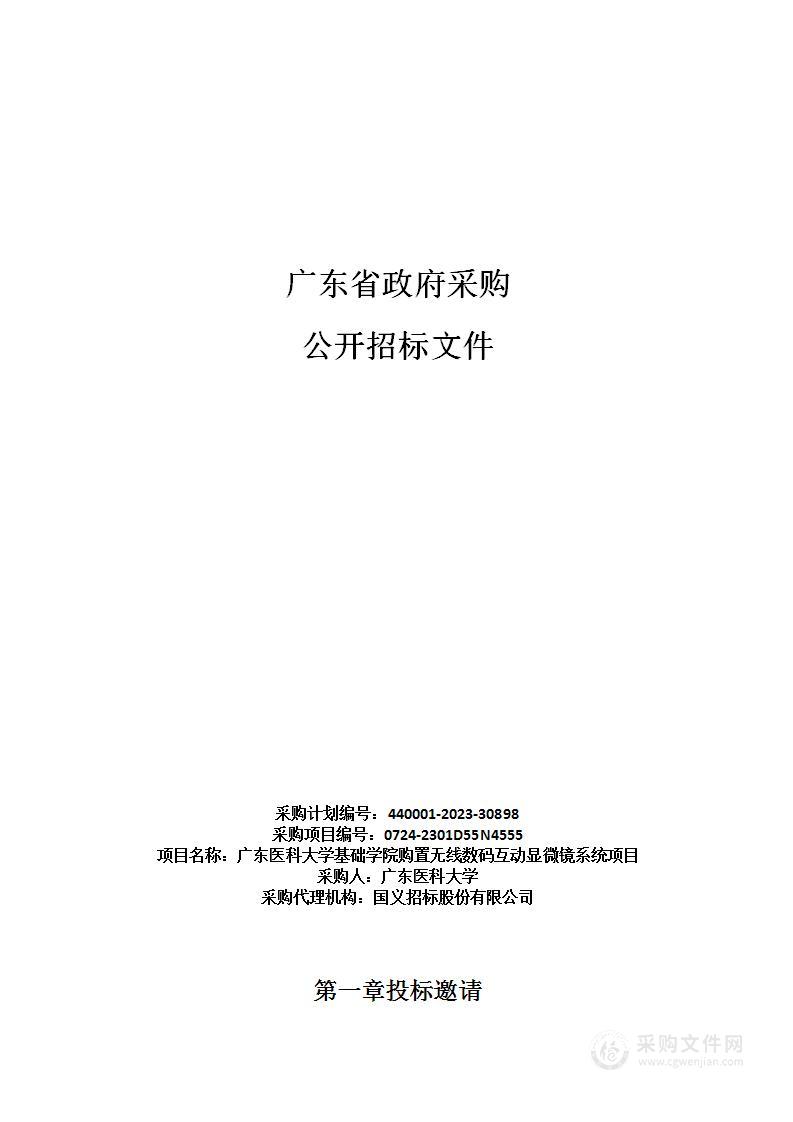 广东省政府采购

公开招标文件

采购计划编号：440001-2023-30898
采购项目编号：0724-2301D55N4555
项目名称：广东医科大学基础学院购置无线数码互动显微镜系统项目
采购人：广东医科大学
采购代理机构：国义招标股份有限公司

第一章投标邀请

采购文件网
www.cgwenjian.com